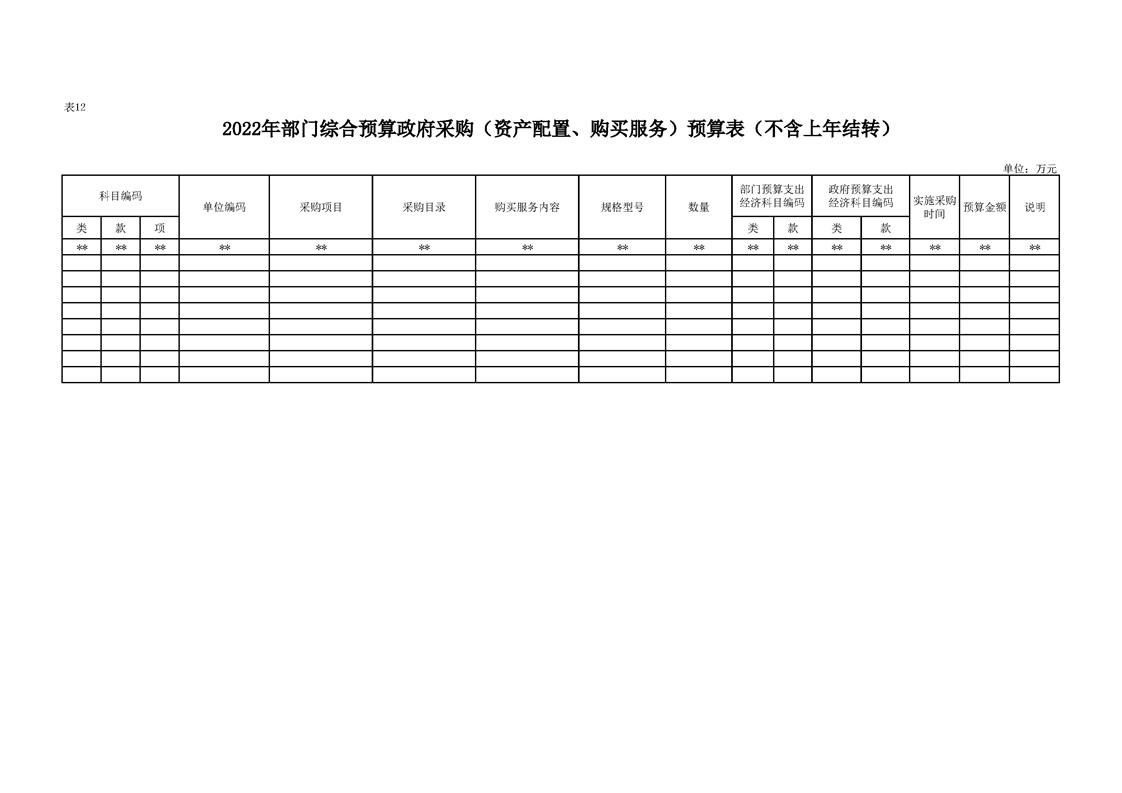 表12

2022年部门综合预算政府采购（资产配置、购买服务）预算表（不含上年结转）

单位：万元

| 科目编码 | | | 单位编码 | 采购项目 | 采购目录 | 购买服务内容 | 规格型号 | 数量 | 部门预算支出经济科目编码 | | 政府预算支出经济科目编码 | | 实施采购时间 | 预算金额 | 说明 |
|---|---|---|---|---|---|---|---|---|---|---|---|---|---|---|---|
| 类 | 款 | 项 | | | | | | | 类 | 款 | 类 | 款 | | | |
| ** | ** | ** | ** | ** | ** | ** | ** | ** | ** | ** | ** | ** | ** | ** | ** |
| | | | | | | | | | | | | | | | |
| | | | | | | | | | | | | | | | |
| | | | | | | | | | | | | | | | |
| | | | | | | | | | | | | | | | |
| | | | | | | | | | | | | | | | |
| | | | | | | | | | | | | | | | |
| | | | | | | | | | | | | | | | |
| | | | | | | | | | | | | | | | |